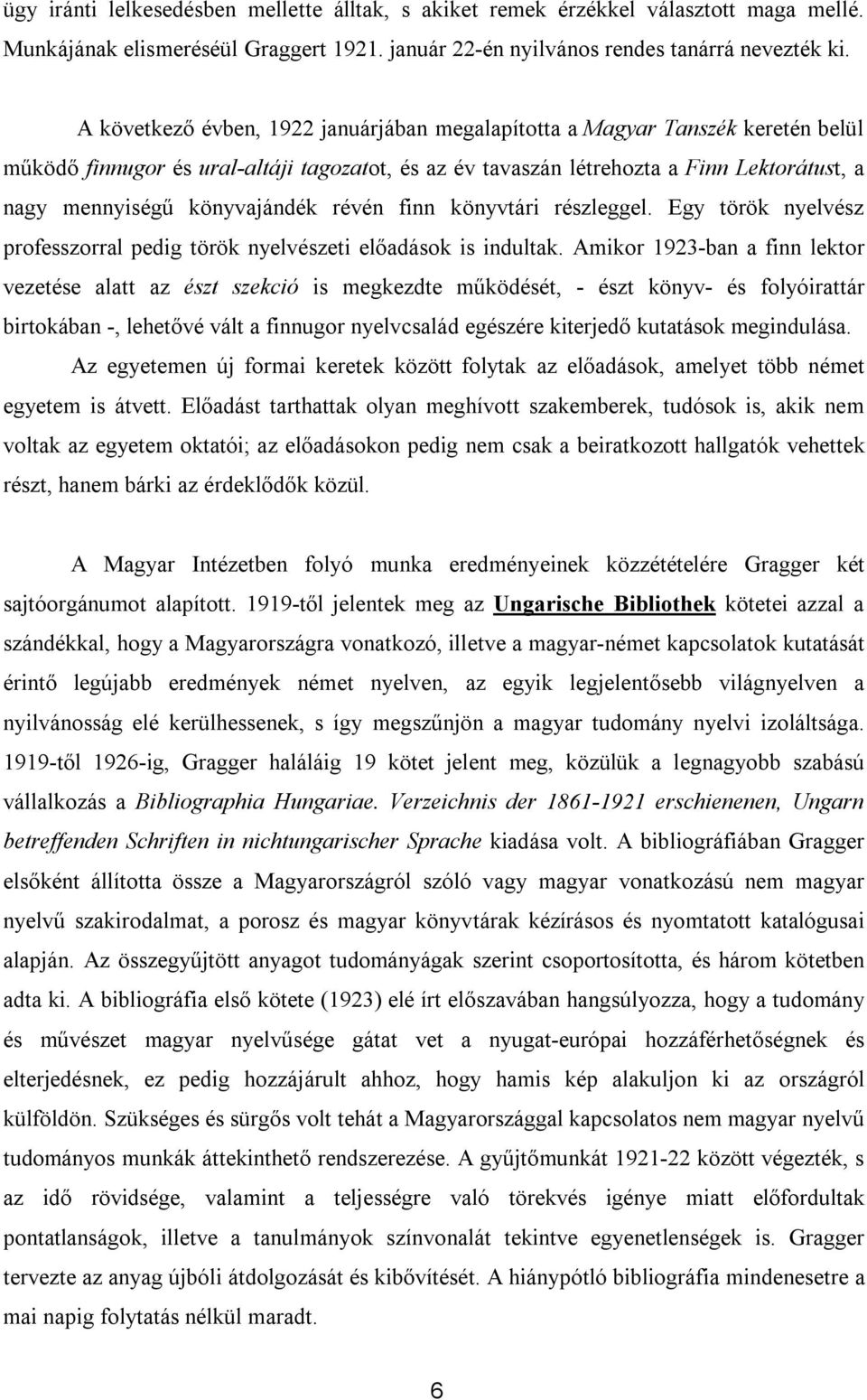 ügy iránti lelkesedésben mellette álltak, s akiket remek érzékkel választott maga mellé. Munkájának elismeréséül Graggert 1921. január 22-én nyilvános rendes tanárrá nevezték ki.

A következő évben, 1922 januárjában megalapította a Magyar Tanszék keretén belül működő finnugor és ural-altáji tagozatot, és az év tavaszán létrehozta a Finn Lektorátust, a nagy mennyiségű könyvajándék révén finn könyvtári részleggel. Egy török nyelvész professzorral pedig török nyelvészeti előadások is indultak. Amikor 1923-ban a finn lektor vezetése alatt az észt szekció is megkezdte működését, - észt könyv- és folyóirattár birtokában -, lehetővé vált a finnugor nyelvcsalád egészére kiterjedő kutatások megindulása.

Az egyetemen új formai keretek között folytak az előadások, amelyet több német egyetem is átvett. Előadást tarthattak olyan meghívott szakemberek, tudósok is, akik nem voltak az egyetem oktatói; az előadásokon pedig nem csak a beiratkozott hallgatók vehettek részt, hanem bárki az érdeklődők közül.

A Magyar Intézetben folyó munka eredményeinek közzétételére Gragger két sajtóorgánumot alapított. 1919-től jelentek meg az Ungarische Bibliothek kötetei azzal a szándékkal, hogy a Magyarországra vonatkozó, illetve a magyar-német kapcsolatok kutatását érintő legújabb eredmények német nyelven, az egyik legjelentősebb világnyelven a nyilvánosság elé kerülhessenek, s így megszűnjön a magyar tudomány nyelvi izoláltsága. 1919-től 1926-ig, Gragger haláláig 19 kötet jelent meg, közülük a legnagyobb szabású vállalkozás a Bibliographia Hungariae. Verzeichnis der 1861-1921 erschienenen, Ungarn betreffenden Schriften in nichtungarischer Sprache kiadása volt. A bibliográfiában Gragger elsőként állította össze a Magyarországról szóló vagy magyar vonatkozású nem magyar nyelvű szakirodalmat, a porosz és magyar könyvtárak kézírásos és nyomtatott katalógusai alapján. Az összegyűjtött anyagot tudományágak szerint csoportosította, és három kötetben adta ki. A bibliográfia első kötete (1923) elé írt előszavában hangsúlyozza, hogy a tudomány és művészet magyar nyelvűsége gátat vet a nyugat-európai hozzáférhetőségnek és elterjedésnek, ez pedig hozzájárult ahhoz, hogy hamis kép alakuljon ki az országról külföldön. Szükséges és sürgős volt tehát a Magyarországgal kapcsolatos nem magyar nyelvű tudományos munkák áttekinthető rendszerezése. A gyűjtőmunkát 1921-22 között végezték, s az idő rövidsége, valamint a teljességre való törekvés igénye miatt előfordultak pontatlanságok, illetve a tanulmányok színvonalát tekintve egyenetlenségek is. Gragger tervezte az anyag újbóli átdolgozását és kibővítését. A hiánypótló bibliográfia mindenesetre a mai napig folytatás nélkül maradt.

6